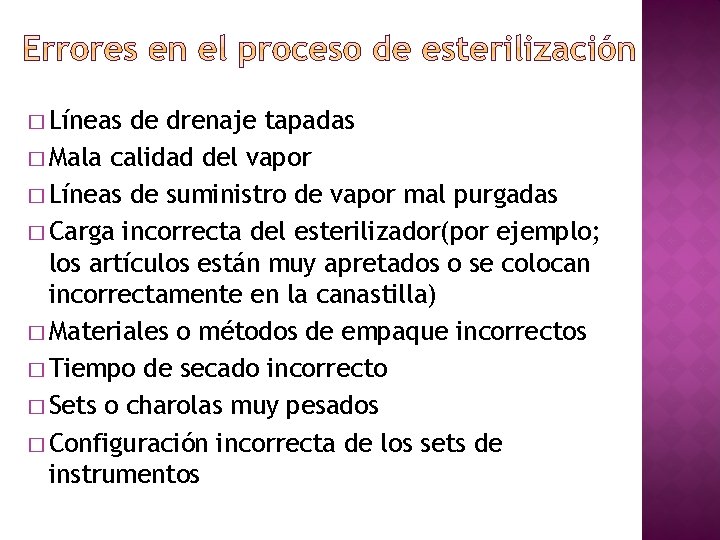 Errores en el proceso de esterilización

□ Líneas de drenaje tapadas
□ Mala calidad del vapor
□ Líneas de suministro de vapor mal purgadas
□ Carga incorrecta del esterilizador(por ejemplo; los artículos están muy apretados o se colocan incorrectamente en la canastilla)
□ Materiales o métodos de empaque incorrectos
□ Tiempo de secado incorrecto
□ Sets o charolas muy pesados
□ Configuración incorrecta de los sets de instrumentos